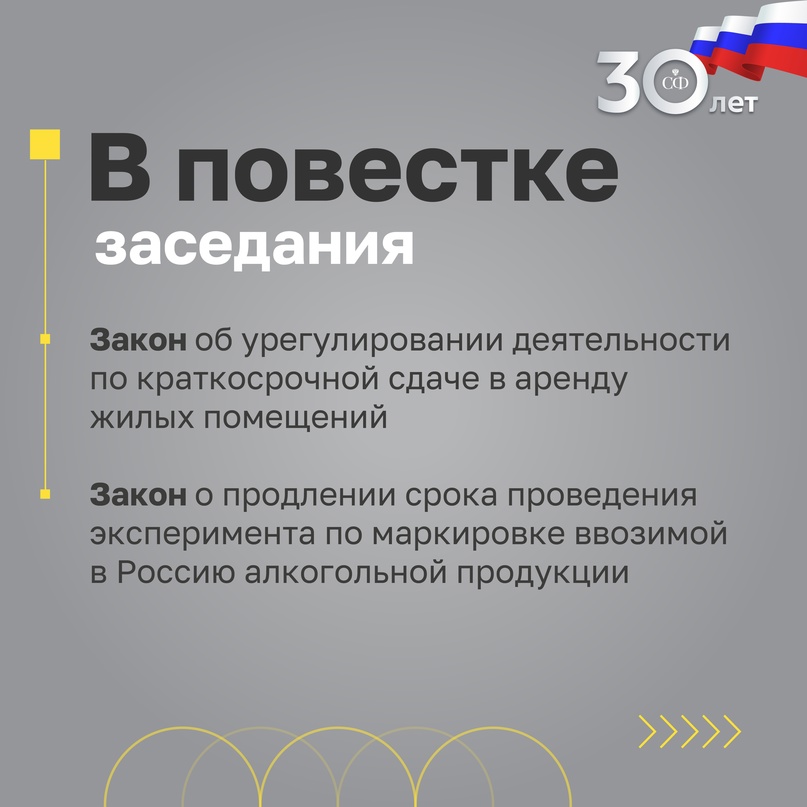 30 СФ лет

В повестке заседания

Закон об урегулировании деятельности по краткосрочной сдаче в аренду жилых помещений

Закон о продлении срока проведения эксперимента по маркировке ввозимой в Россию алкогольной продукции